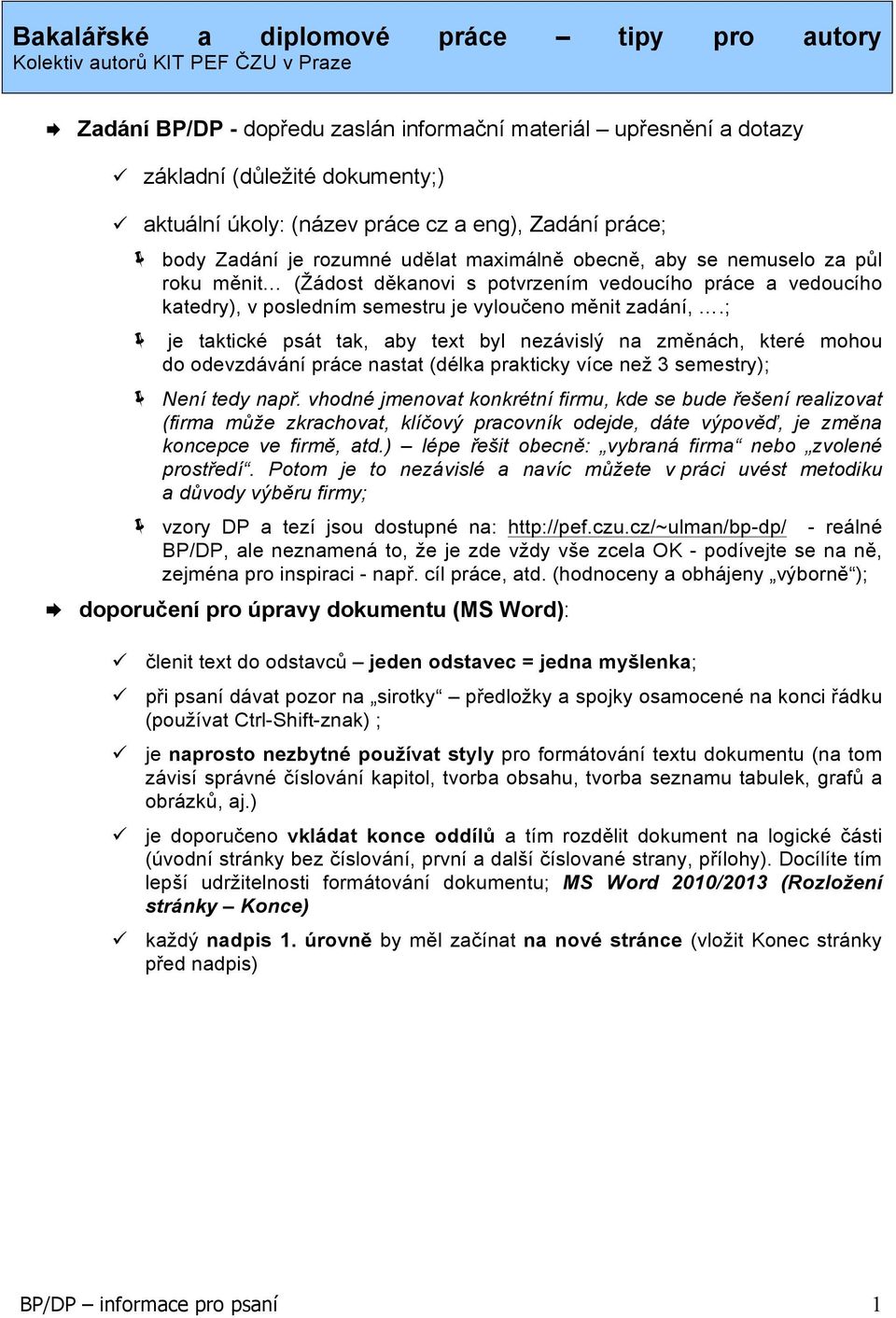 Bakalářské a diplomové práce – tipy pro autory
Kolektiv autorů KIT PEF ČZU v Praze

Zadání BP/DP - dopředu zaslán informační materiál – upřesnění a dotazy

základní (důležité dokumenty;)

aktuální úkoly: (název práce cz a eng), Zadání práce;

body Zadání je rozumné udělat maximálně obecně, aby se nemuselo za půl roku měnit… (Žádost děkanovi s potvrzením vedoucího práce a vedoucího katedry), v posledním semestru je vyloučeno měnit zadání, ….;

je taktické psát tak, aby text byl nezávislý na změnách, které mohou do odevzdávání práce nastat (délka prakticky více než 3 semestry);

Není tedy např. vhodné jmenovat konkrétní firmu, kde se bude řešení realizovat (firma může zkrachovat, klíčový pracovník odejde, dáte výpověď, je změna koncepce ve firmě, atd.) – lépe řešit obecně: „vybraná firma“ nebo „zvolené prostředí“. Potom je to nezávislé a navíc můžete v práci uvést metodiku a důvody výběru firmy;

vzory DP a tezí jsou dostupné na: http://pef.czu.cz/~ulman/bp-dp/ - reálné BP/DP, ale neznamená to, že je zde vždy vše zcela OK - podívejte se na ně, zejména pro inspiraci - např. cíl práce, atd. (hodnoceny a obhájeny „výborně“);

doporučení pro úpravy dokumentu (MS Word):

členit text do odstavců – jeden odstavec = jedna myšlenka;

při psaní dávat pozor na „sirotky“ – předložky a spojky osamocené na konci řádku (používat Ctrl-Shift-znak) ;

je naprosto nezbytné používat styly pro formátování textu dokumentu (na tom závisí správné číslování kapitol, tvorba obsahu, tvorba seznamu tabulek, grafů a obrázků, aj.)

je doporučeno vkládat konce oddílů a tím rozdělit dokument na logické části (úvodní stránky bez číslování, první a další číslované strany, přílohy). Docílíte tím lepší udržitelnosti formátování dokumentu; MS Word 2010/2013 (Rozložení stránky – Konce)

každý nadpis 1. úrovně by měl začínat na nové stránce (vložit Konec stránky před nadpis)

BP/DP – informace pro psaní 1